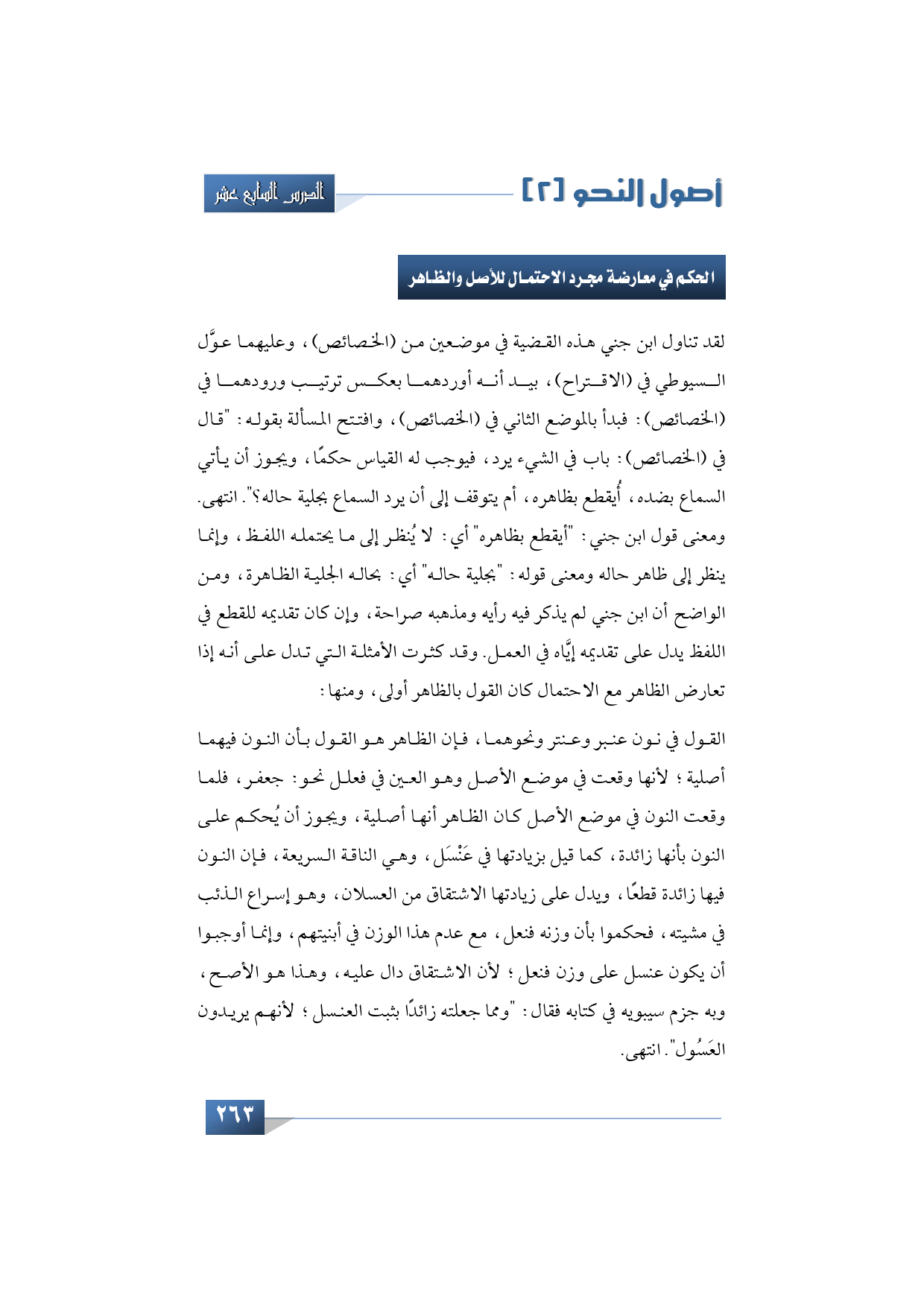 أصول النحو [٢]

الدرس السابع عشر

الحكم في معارضة مجرد الاحتمال للأصل والظاهر

لقد تناول ابن جني هذه القضية في موضعين من (الخصائص)، وعليهما عوَّل السيوطي في (الاقتراح)، بيد أنه أوردهما بعكس ترتيب ورودهما في (الخصائص): فبدأ بالموضع الثاني في (الخصائص)، وافتتح المسألة بقوله: "قال في (الخصائص): باب في الشيء يرد، فيوجب له القياس حكمًا، ويجوز أن يأتي السماع بضده، أُيقطع بظاهره، أم يتوقف إلى أن يرد السماع بجلية حاله؟". انتهى. ومعنى قول ابن جني: "أيقطع بظاهره" أي: لا يُنظر إلى ما يحتمله اللفظ، وإنما ينظر إلى ظاهر حاله ومعنى قوله: "بجلية حاله" أي: بحاله الجلية الظاهرة، ومن الواضح أن ابن جني لم يذكر فيه رأيه ومذهبه صراحة، وإن كان تقديمه للقطع في اللفظ يدل على تقديمه إيَّاه في العمل. وقد كثرت الأمثلة التي تدل على أنه إذا تعارض الظاهر مع الاحتمال كان القول بالظاهر أولى، ومنها:

القول في نون عنبر وعنتر ونحوهما، فإن الظاهر هو القول بأن النون فيهما أصلية؛ لأنها وقعت في موضع الأصل وهو العين في فعلل نحو: جعفر، فلما وقعت النون في موضع الأصل كان الظاهر أنها أصلية، ويجوز أن يُحكم على النون بأنها زائدة، كما قيل بزيادتها في عَنْسَل، وهي الناقة السريعة، فإن النون فيها زائدة قطعًا، ويدل على زيادتها الاشتقاق من العسلان، وهو إسراع الذئب في مشيته، فحكموا بأن وزنه فنعل، مع عدم هذا الوزن في أبنيتهم، وإنما أوجبوا أن يكون عنسل على وزن فنعل؛ لأن الاشتقاق دال عليه، وهذا هو الأصح، وبه جزم سيبويه في كتابه فقال: "ومما جعلته زائدًا بثبت العنسل؛ لأنهم يريدون العَسُول". انتهى.

٢٦٣